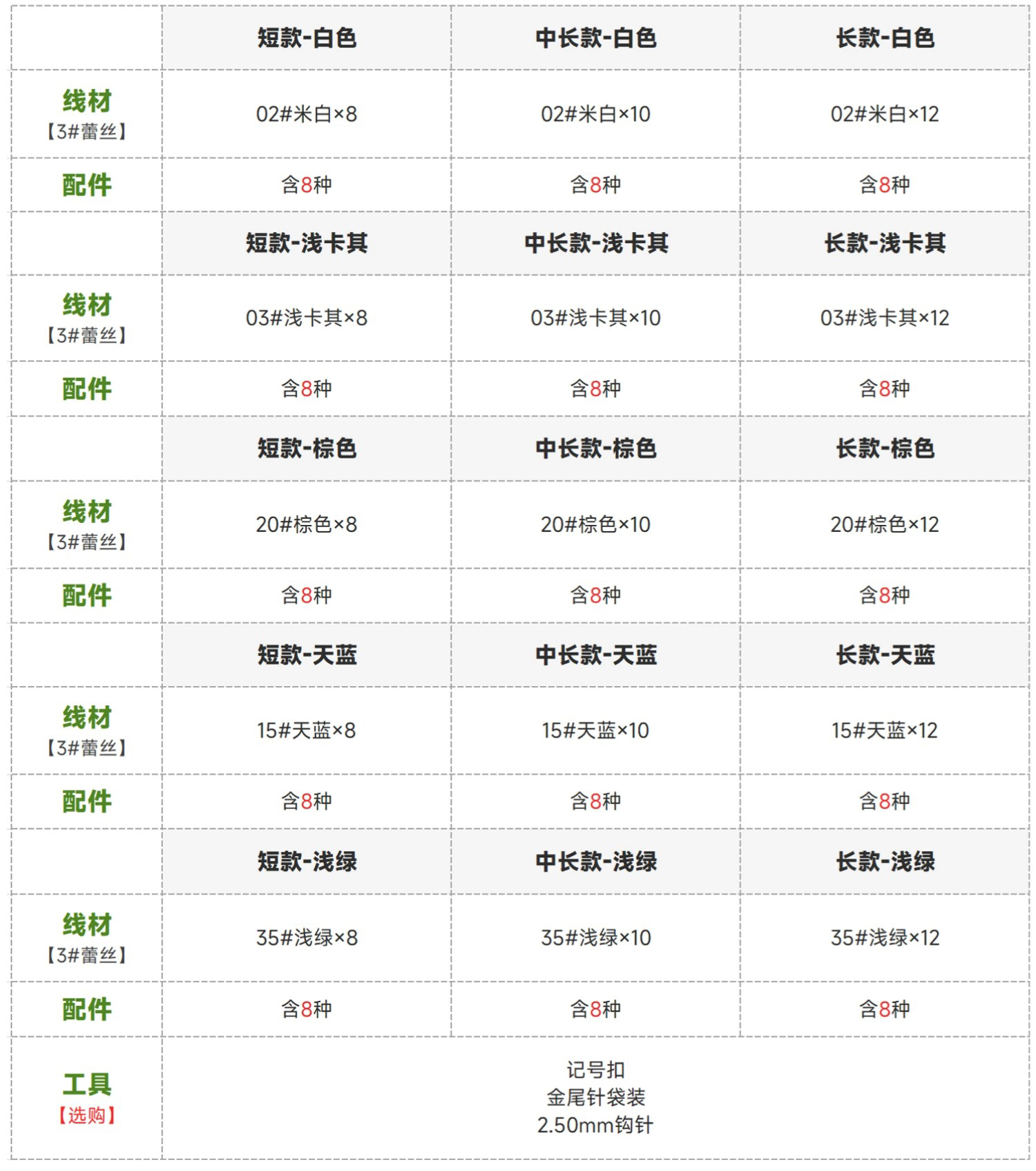 | | 短款-白色 | 中长款-白色 | 长款-白色 |
|---|---|---|---|
| 线材【3#蕾丝】 | 02#米白×8 | 02#米白×10 | 02#米白×12 |
| 配件 | 含8种 | 含8种 | 含8种 |
| | 短款-浅卡其 | 中长款-浅卡其 | 长款-浅卡其 |
| 线材【3#蕾丝】 | 03#浅卡其×8 | 03#浅卡其×10 | 03#浅卡其×12 |
| 配件 | 含8种 | 含8种 | 含8种 |
| | 短款-棕色 | 中长款-棕色 | 长款-棕色 |
| 线材【3#蕾丝】 | 20#棕色×8 | 20#棕色×10 | 20#棕色×12 |
| 配件 | 含8种 | 含8种 | 含8种 |
| | 短款-天蓝 | 中长款-天蓝 | 长款-天蓝 |
| 线材【3#蕾丝】 | 15#天蓝×8 | 15#天蓝×10 | 15#天蓝×12 |
| 配件 | 含8种 | 含8种 | 含8种 |
| | 短款-浅绿 | 中长款-浅绿 | 长款-浅绿 |
| 线材【3#蕾丝】 | 35#浅绿×8 | 35#浅绿×10 | 35#浅绿×12 |
| 配件 | 含8种 | 含8种 | 含8种 |
| 工具【选购】 | 记号扣 金尾针袋装 2.50mm钩针 | | |